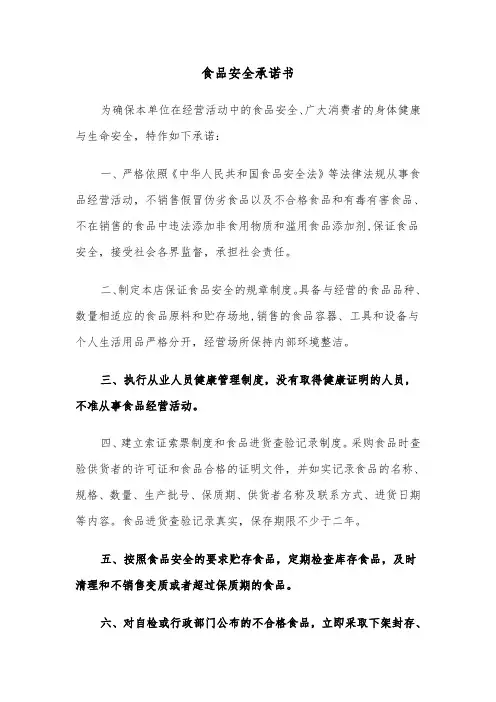 食品安全承诺书

为确保本单位在经营活动中的食品安全、广大消费者的身体健康与生命安全，特作如下承诺：

一、严格依照《中华人民共和国食品安全法》等法律法规从事食品经营活动，不销售假冒伪劣食品以及不合格食品和有毒有害食品、不在销售的食品中违法添加非食用物质和滥用食品添加剂，保证食品安全，接受社会各界监督，承担社会责任。

二、制定本店保证食品安全的规章制度。具备与经营的食品品种、数量相适应的食品原料和贮存场地，销售的食品容器、工具和设备与个人生活用品严格分开，经营场所保持内部环境整洁。

三、执行从业人员健康管理制度，没有取得健康证明的人员，不准从事食品经营活动。

四、建立索证索票制度和食品进货查验记录制度。采购食品时查验供货者的许可证和食品合格的证明文件，并如实记录食品的名称、规格、数量、生产批号、保质期、供货者名称及联系方式、进货日期等内容。食品进货查验记录真实，保存期限不少于二年。

五、按照食品安全的要求贮存食品，定期检查库存食品，及时清理和不销售变质或者超过保质期的食品。

六、对自检或行政部门公布的不合格食品，立即采取下架封存、